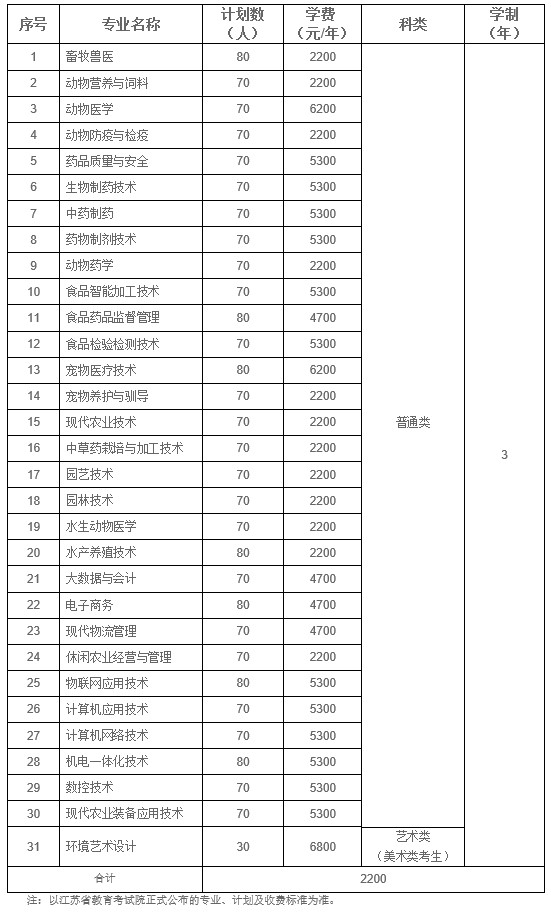 | 序号 | 专业名称 | 计划数（人） | 学费（元/年） | 科类 | 学制（年） |
|---|---|---|---|---|---|
| 1 | 畜牧兽医 | 80 | 2200 | 普通类 | 3 |
| 2 | 动物营养与饲料 | 70 | 2200 | | |
| 3 | 动物医学 | 70 | 6200 | | |
| 4 | 动物防疫与检疫 | 70 | 2200 | | |
| 5 | 药品质量与安全 | 70 | 5300 | | |
| 6 | 生物制药技术 | 70 | 5300 | | |
| 7 | 中药制药 | 70 | 5300 | | |
| 8 | 药物制剂技术 | 70 | 5300 | | |
| 9 | 动物药学 | 70 | 2200 | | |
| 10 | 食品智能加工技术 | 70 | 5300 | | |
| 11 | 食品药品监督管理 | 80 | 4700 | | |
| 12 | 食品检验检测技术 | 70 | 5300 | | |
| 13 | 宠物医疗技术 | 80 | 6200 | | |
| 14 | 宠物养护与驯导 | 70 | 2200 | | |
| 15 | 现代农业技术 | 70 | 2200 | | |
| 16 | 中草药栽培与加工技术 | 70 | 2200 | | |
| 17 | 园艺技术 | 70 | 2200 | | |
| 18 | 园林技术 | 70 | 2200 | | |
| 19 | 水生动物医学 | 70 | 2200 | | |
| 20 | 水产养殖技术 | 80 | 2200 | | |
| 21 | 大数据与会计 | 70 | 4700 | | |
| 22 | 电子商务 | 80 | 4700 | | |
| 23 | 现代物流管理 | 70 | 4700 | | |
| 24 | 休闲农业经营与管理 | 70 | 2200 | | |
| 25 | 物联网应用技术 | 80 | 5300 | | |
| 26 | 计算机应用技术 | 70 | 5300 | | |
| 27 | 计算机网络技术 | 70 | 5300 | | |
| 28 | 机电一体化技术 | 80 | 5300 | | |
| 29 | 数控技术 | 70 | 5300 | | |
| 30 | 现代农业装备应用技术 | 70 | 5300 | | |
| 31 | 环境艺术设计 | 30 | 6800 | 艺术类（美术类考生） | |
| 合计 | | 2200 | | | |

注：以江苏省教育考试院正式公布的专业、计划及收费标准为准。